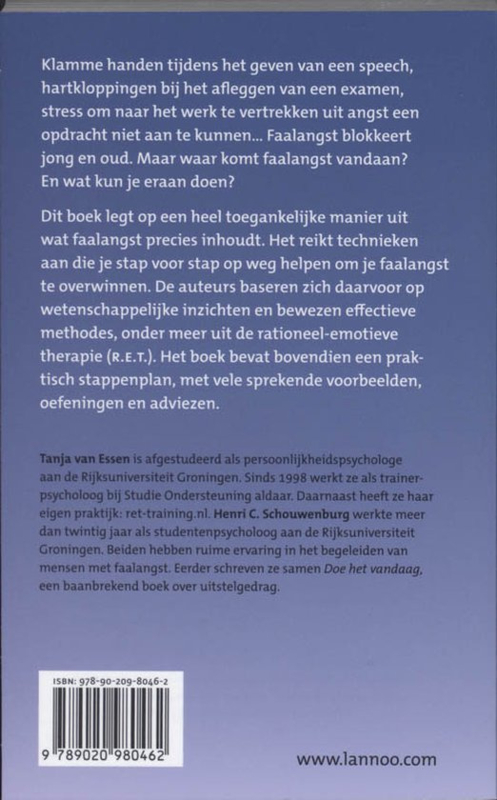 Klamme handen tijdens het geven van een speech, hartkloppingen bij het afleggen van een examen, stress om naar het werk te vertrekken uit angst een opdracht niet aan te kunnen... Faalangst blokkeert jong en oud. Maar waar komt faalangst vandaan? En wat kun je eraan doen?

Dit boek legt op een heel toegankelijke manier uit wat faalangst precies inhoudt. Het reikt technieken aan die je stap voor stap op weg helpen om je faalangst te overwinnen. De auteurs baseren zich daarvoor op wetenschappelijke inzichten en bewezen effectieve methodes, onder meer uit de rationeel-emotieve therapie (R.E.T.). Het boek bevat bovendien een praktisch stappenplan, met vele sprekende voorbeelden, oefeningen en adviezen.

Tanja van Essen is afgestudeerd als persoonlijkheidspsychologe aan de Rijksuniversiteit Groningen. Sinds 1998 werkt ze als trainer-psycholoog bij Studie Ondersteuning aldaar. Daarnaast heeft ze haar eigen praktijk: ret-training.nl. Henri C. Schouwenburg werkte meer dan twintig jaar als studentenpsycholoog aan de Rijksuniversiteit Groningen. Beiden hebben ruime ervaring in het begeleiden van mensen met faalangst. Eerder schreven ze samen Doe het vandaag, een baanbrekend boek over uitstelgedrag.

ISBN: 978-90-209-8046-2

9 789020 980462

www.lannoo.com